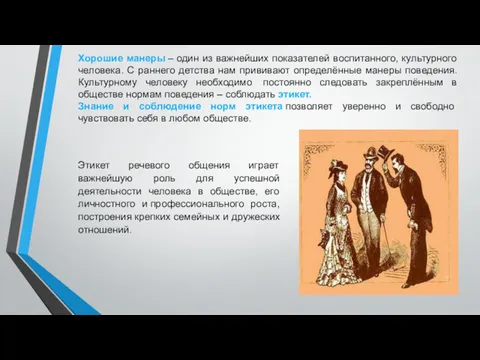 Хорошие манеры – один из важнейших показателей воспитанного, культурного человека. С раннего детства нам прививают определённые манеры поведения. Культурному человеку необходимо постоянно следовать закреплённым в обществе нормам поведения – соблюдать этикет.
Знание и соблюдение норм этикета позволяет уверенно и свободно чувствовать себя в любом обществе.

Этикет речевого общения играет важнейшую роль для успешной деятельности человека в обществе, его личностного и профессионального роста, построения крепких семейных и дружеских отношений.